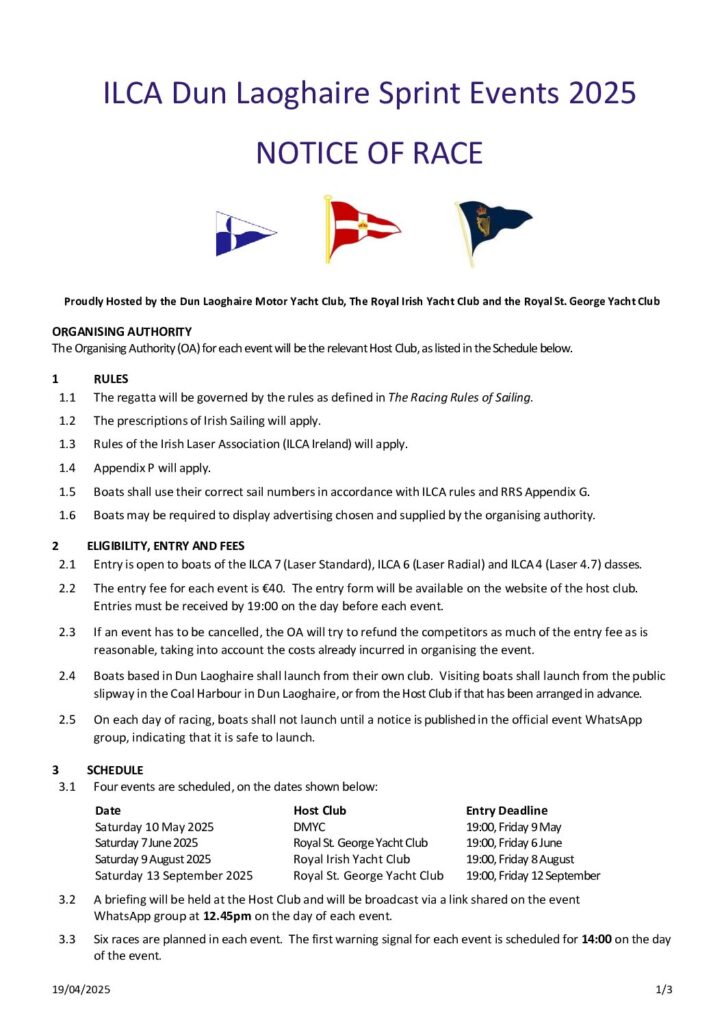 ILCA Dun Laoghaire Sprint Events 2025

NOTICE OF RACE

Proudly Hosted by the Dun Laoghaire Motor Yacht Club, The Royal Irish Yacht Club and the Royal St. George Yacht Club

ORGANISING AUTHORITY
The Organising Authority (OA) for each event will be the relevant Host Club, as listed in the Schedule below.

1 RULES

1.1 The regatta will be governed by the rules as defined in The Racing Rules of Sailing.

1.2 The prescriptions of Irish Sailing will apply.

1.3 Rules of the Irish Laser Association (ILCA Ireland) will apply.

1.4 Appendix P will apply.

1.5 Boats shall use their correct sail numbers in accordance with ILCA rules and RRS Appendix G.

1.6 Boats may be required to display advertising chosen and supplied by the organising authority.

2 ELIGIBILITY, ENTRY AND FEES

2.1 Entry is open to boats of the ILCA 7 (Laser Standard), ILCA 6 (Laser Radial) and ILCA 4 (Laser 4.7) classes.

2.2 The entry fee for each event is €40. The entry form will be available on the website of the host club. Entries must be received by 19:00 on the day before each event.

2.3 If an event has to be cancelled, the OA will try to refund the competitors as much of the entry fee as is reasonable, taking into account the costs already incurred in organising the event.

2.4 Boats based in Dun Laoghaire shall launch from their own club. Visiting boats shall launch from the public slipway in the Coal Harbour in Dun Laoghaire, or from the Host Club if that has been arranged in advance.

2.5 On each day of racing, boats shall not launch until a notice is published in the official event WhatsApp group, indicating that it is safe to launch.

3 SCHEDULE

3.1 Four events are scheduled, on the dates shown below:

| Date | Host Club | Entry Deadline |
|---|---|---|
| Saturday 10 May 2025 | DMYC | 19:00, Friday 9 May |
| Saturday 7 June 2025 | Royal St. George Yacht Club | 19:00, Friday 6 June |
| Saturday 9 August 2025 | Royal Irish Yacht Club | 19:00, Friday 8 August |
| Saturday 13 September 2025 | Royal St. George Yacht Club | 19:00, Friday 12 September |

3.2 A briefing will be held at the Host Club and will be broadcast via a link shared on the event WhatsApp group at 12.45pm on the day of each event.

3.3 Six races are planned in each event. The first warning signal for each event is scheduled for 14:00 on the day of the event.

19/04/2025 1/3